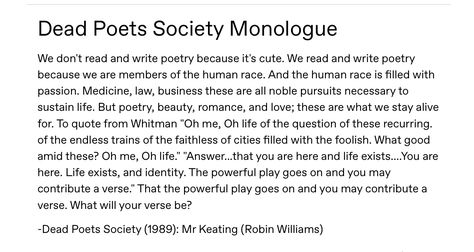 Dead Poets Society Monologue

We don't read and write poetry because it's cute. We read and write poetry because we are members of the human race. And the human race is filled with passion. Medicine, law, business these are all noble pursuits necessary to sustain life. But poetry, beauty, romance, and love; these are what we stay alive for. To quote from Whitman "Oh me, Oh life of the question of these recurring. of the endless trains of the faithless of cities filled with the foolish. What good amid these? Oh me, Oh life." "Answer...that you are here and life exists....You are here. Life exists, and identity. The powerful play goes on and you may contribute a verse." That the powerful play goes on and you may contribute a verse. What will your verse be?

-Dead Poets Society (1989): Mr Keating (Robin Williams)